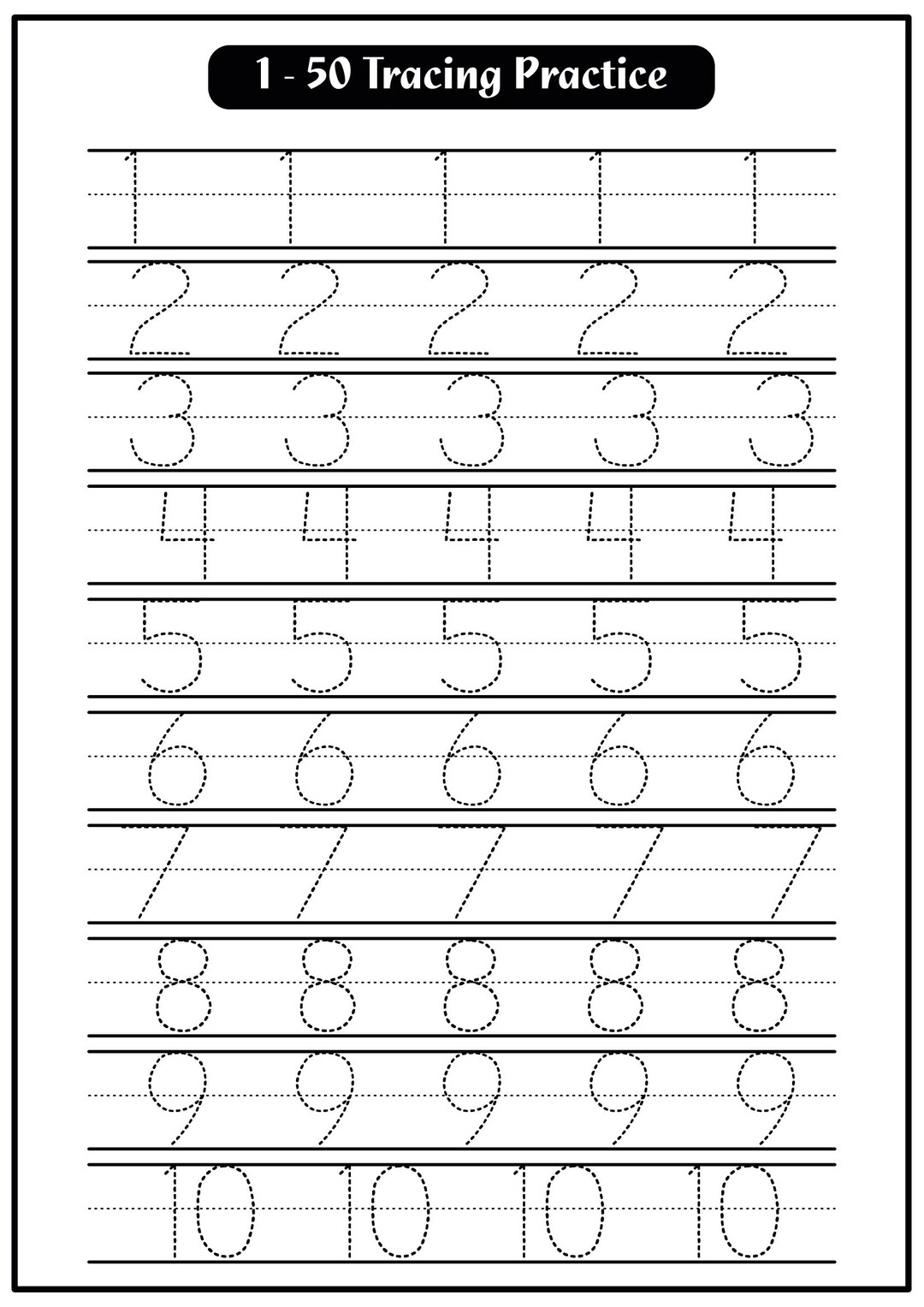 1 - 50 Tracing Practice

1 1 1 1 1

2 2 2 2 2

3 3 3 3 3

4 4 4 4 4

5 5 5 5 5

6 6 6 6 6

7 7 7 7 7

8 8 8 8 8

9 9 9 9 9

10 10 10 10